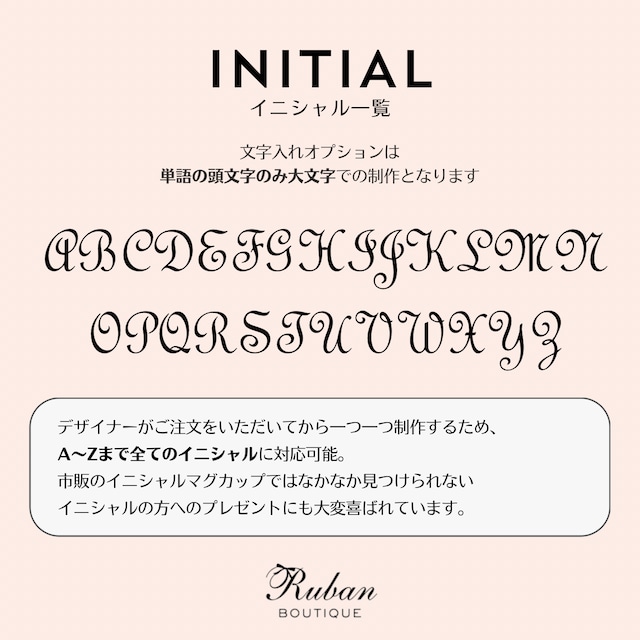 INITIAL
イニシャル一覧

文字入れオプションは
単語の頭文字のみ大文字での制作となります

ABCDEFGHIJKLMN
OPQRSTUVWXYZ

デザイナーがご注文をいただいてから一つ一つ制作するため、
A〜Zまで全てのイニシャルに対応可能。
市販のイニシャルマグカップではなかなか見つけられない
イニシャルの方へのプレゼントにも大変喜ばれています。

Ruban
BOUTIQUE